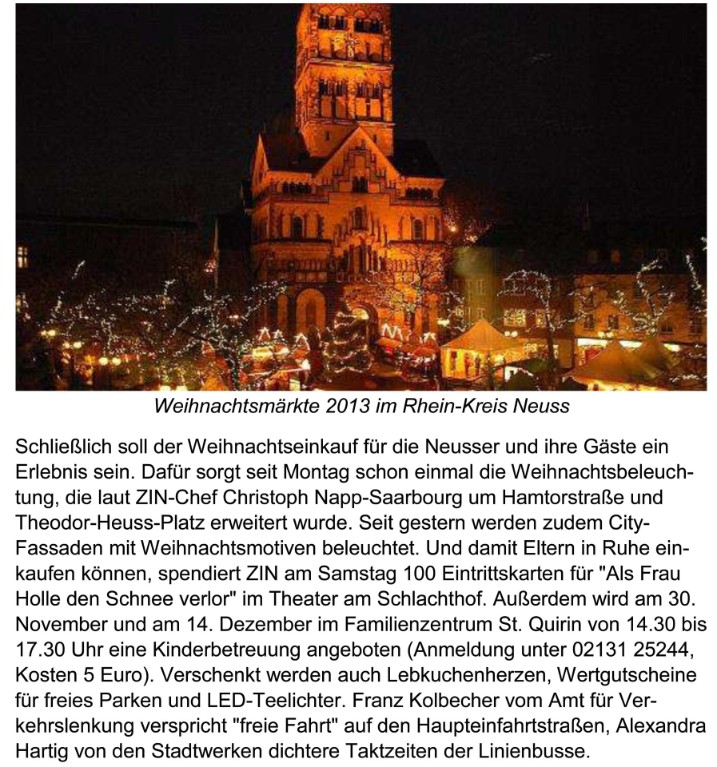 Weihnachtsmärkte 2013 im Rhein-Kreis Neuss

Schließlich soll der Weihnachtseinkauf für die Neusser und ihre Gäste ein Erlebnis sein. Dafür sorgt seit Montag schon einmal die Weihnachtsbeleuchtung, die laut ZIN-Chef Christoph Napp-Saarbourg um Hamtorstraße und Theodor-Heuss-Platz erweitert wurde. Seit gestern werden zudem City-Fassaden mit Weihnachtsmotiven beleuchtet. Und damit Eltern in Ruhe einkaufen können, spendiert ZIN am Samstag 100 Eintrittskarten für "Als Frau Holle den Schnee verlor" im Theater am Schlachthof. Außerdem wird am 30. November und am 14. Dezember im Familienzentrum St. Quirin von 14.30 bis 17.30 Uhr eine Kinderbetreuung angeboten (Anmeldung unter 02131 25244, Kosten 5 Euro). Verschenkt werden auch Lebkuchenherzen, Wertgutscheine für freies Parken und LED-Teelichter. Franz Kolbecher vom Amt für Verkehrslenkung verspricht "freie Fahrt" auf den Haupteinfahrtstraßen, Alexandra Hartig von den Stadtwerken dichtere Taktzeiten der Linienbusse.